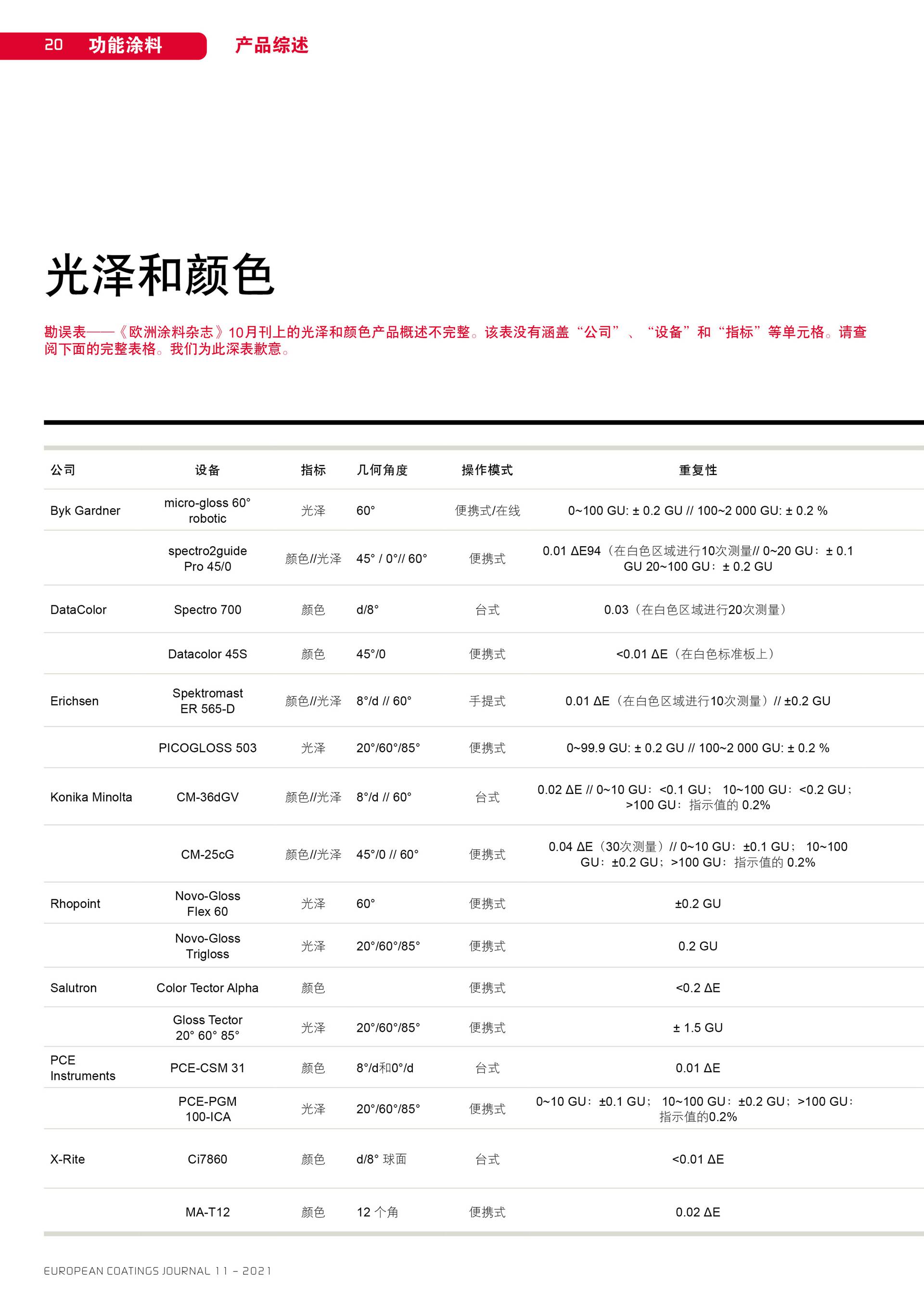 20 功能涂料 产品综述

光泽和颜色

勘误表——《欧洲涂料杂志》10月刊上的光泽和颜色产品概述不完整。该表没有涵盖“公司”、“设备”和“指标”等单元格。请查阅下面的完整表格。我们为此深表歉意。

| 公司 | 设备 | 指标 | 几何角度 | 操作模式 | 重复性 |
|---|---|---|---|---|---|
| Byk Gardner | micro-gloss 60° robotic | 光泽 | 60° | 便携式/在线 | 0~100 GU: ± 0.2 GU // 100~2 000 GU: ± 0.2 % |
| | spectro2guide Pro 45/0 | 颜色//光泽 | 45° / 0°// 60° | 便携式 | 0.01 ΔE94（在白色区域进行10次测量// 0~20 GU：± 0.1 GU 20~100 GU：± 0.2 GU |
| DataColor | Spectro 700 | 颜色 | d/8° | 台式 | 0.03（在白色区域进行20次测量） |
| | Datacolor 45S | 颜色 | 45°/0 | 便携式 | <0.01 ΔE（在白色标准板上） |
| Erichsen | Spektromast ER 565-D | 颜色//光泽 | 8°/d // 60° | 手提式 | 0.01 ΔE（在白色区域进行10次测量）// ±0.2 GU |
| | PICOGLOSS 503 | 光泽 | 20°/60°/85° | 便携式 | 0~99.9 GU: ± 0.2 GU // 100~2 000 GU: ± 0.2 % |
| Konika Minolta | CM-36dGV | 颜色//光泽 | 8°/d // 60° | 台式 | 0.02 ΔE // 0~10 GU：<0.1 GU； 10~100 GU：<0.2 GU；>100 GU：指示值的 0.2% |
| | CM-25cG | 颜色//光泽 | 45°/0 // 60° | 便携式 | 0.04 ΔE（30次测量）// 0~10 GU：±0.1 GU； 10~100 GU：±0.2 GU；>100 GU：指示值的 0.2% |
| Rhopoint | Novo-Gloss Flex 60 | 光泽 | 60° | 便携式 | ±0.2 GU |
| | Novo-Gloss Trigloss | 光泽 | 20°/60°/85° | 便携式 | 0.2 GU |
| Salutron | Color Tector Alpha | 颜色 | | 便携式 | <0.2 ΔE |
| | Gloss Tector 20° 60° 85° | 光泽 | 20°/60°/85° | 便携式 | ± 1.5 GU |
| PCE Instruments | PCE-CSM 31 | 颜色 | 8°/d和0°/d | 台式 | 0.01 ΔE |
| | PCE-PGM 100-ICA | 光泽 | 20°/60°/85° | 便携式 | 0~10 GU：±0.1 GU； 10~100 GU：±0.2 GU；>100 GU：指示值的0.2% |
| X-Rite | Ci7860 | 颜色 | d/8° 球面 | 台式 | <0.01 ΔE |
| | MA-T12 | 颜色 | 12 个角 | 便携式 | 0.02 ΔE |

EUROPEAN COATINGS JOURNAL 11 – 2021